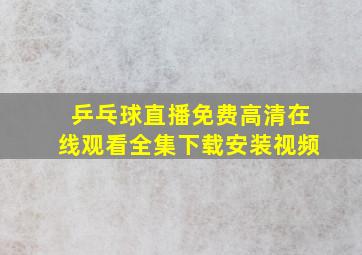 乒乓球直播免费高清在线观看全集下载安装视频